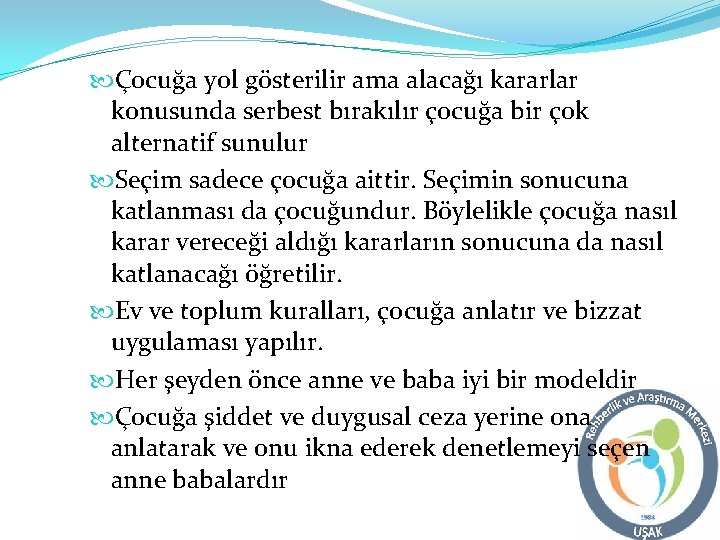 Çocuğa yol gösterilir ama alacağı kararlar konusunda serbest bırakılır çocuğa bir çok alternatif sunulur

Seçim sadece çocuğa aittir. Seçimin sonucuna katlanması da çocuğundur. Böylelikle çocuğa nasıl karar vereceği aldığı kararların sonucuna da nasıl katlanacağı öğretilir.

Ev ve toplum kuralları, çocuğa anlatır ve bizzat uygulaması yapılır.

Her şeyden önce anne ve baba iyi bir modeldir

Çocuğa şiddet ve duygusal ceza yerine ona anlatarak ve onu ikna ederek denetlemeyi seçen anne babalardır

Rehberlik ve Araştırma Merkezi
1984
UŞAK